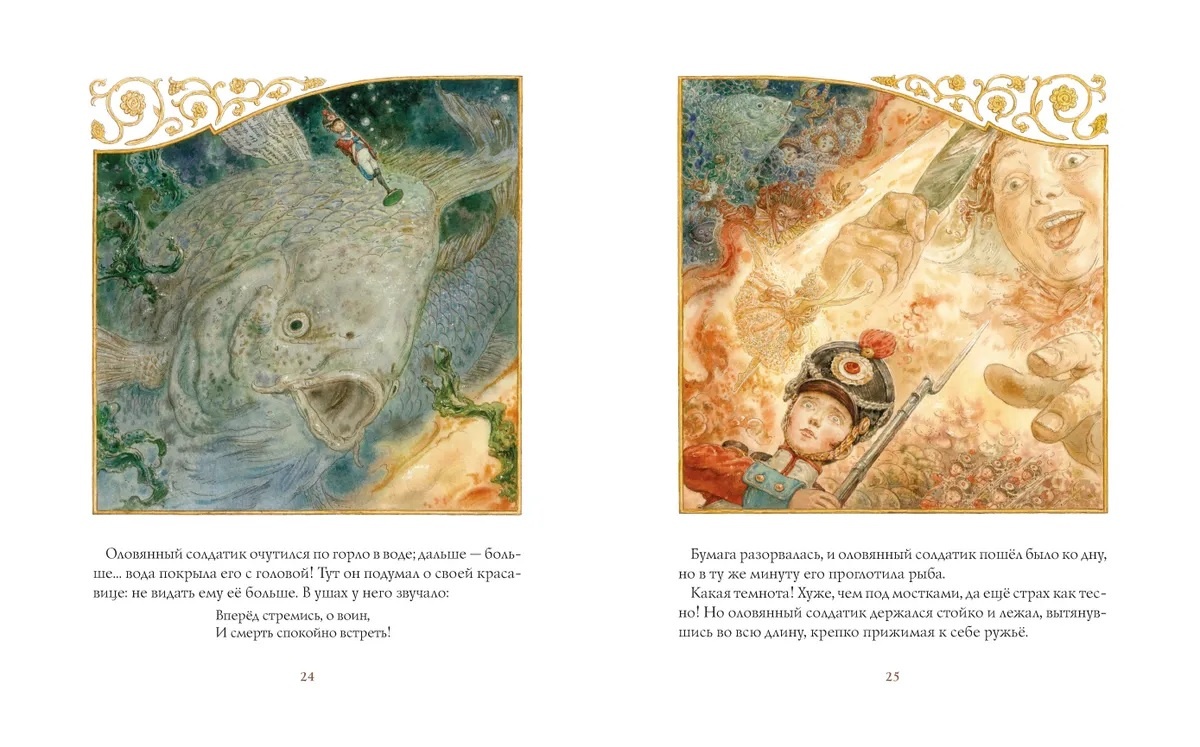 Оловянный солдатик очутился по горло в воде; дальше — больше... вода покрыла его с головой! Тут он подумал о своей красавице: не видать ему её больше. В ушах у него звучало:

Вперёд стремись, о воин,
И смерть спокойно встреть!

24

Бумага разорвалась, и оловянный солдатик пошёл было ко дну, но в ту же минуту его проглотила рыба.

Какая темнота! Хуже, чем под мостками, да ещё страх как тесно! Но оловянный солдатик держался стойко и лежал, вытянувшись во всю длину, крепко прижимая к себе ружьё.

25